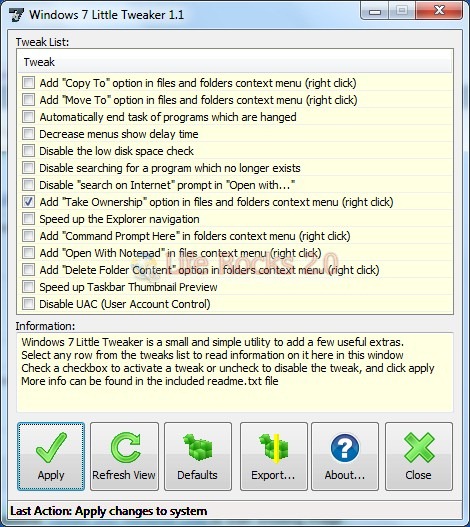 Windows 7 Little Tweaker 1.1

Tweak List:

Tweak

Add "Copy To" option in files and folders context menu (right click)
Add "Move To" option in files and folders context menu (right click)
Automatically end task of programs which are hanged
Decrease menus show delay time
Disable the low disk space check
Disable searching for a program which no longer exists
Disable "search on Internet" prompt in "Open with..."
Add "Take Ownership" option in files and folders context menu (right click)
Speed up the Explorer navigation
Add "Command Prompt Here" in folders context menu (right click)
Add "Open With Notepad" in files context menu (right click)
Add "Delete Folder Content" option in folders context menu (right click)
Speed up Taskbar Thumbnail Preview
Disable UAC (User Account Control)

Life Rocks 2.0

Information:

Windows 7 Little Tweaker is a small and simple utility to add a few useful extras.
Select any row from the tweaks list to read information on it here in this window
Check a checkbox to activate a tweak or uncheck to disable the tweak, and click apply
More info can be found in the included readme.txt file

Apply
Refresh View
Defaults
Export...
About...
Close

Last Action: Apply changes to system